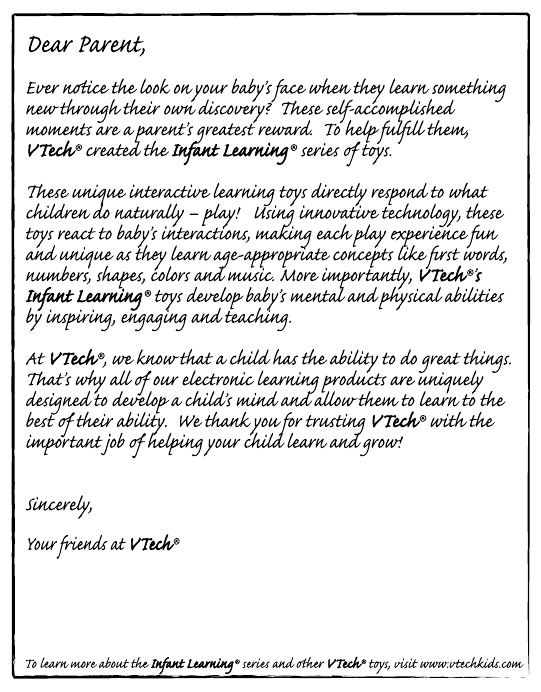 Dear Parent,

Ever notice the look on your baby's face when they learn something new through their own discovery? These self-accomplished moments are a parent's greatest reward. To help fulfill them, VTech® created the Infant Learning® series of toys.

These unique interactive learning toys directly respond to what children do naturally – play! Using innovative technology, these toys react to baby's interactions, making each play experience fun and unique as they learn age-appropriate concepts like first words, numbers, shapes, colors and music. More importantly, VTech®'s Infant Learning® toys develop baby's mental and physical abilities by inspiring, engaging and teaching.

At VTech®, we know that a child has the ability to do great things. That's why all of our electronic learning products are uniquely designed to develop a child's mind and allow them to learn to the best of their ability. We thank you for trusting VTech® with the important job of helping your child learn and grow!

Sincerely,

Your friends at VTech®

To learn more about the Infant Learning® series and other VTech® toys, visit www.vtechkids.com